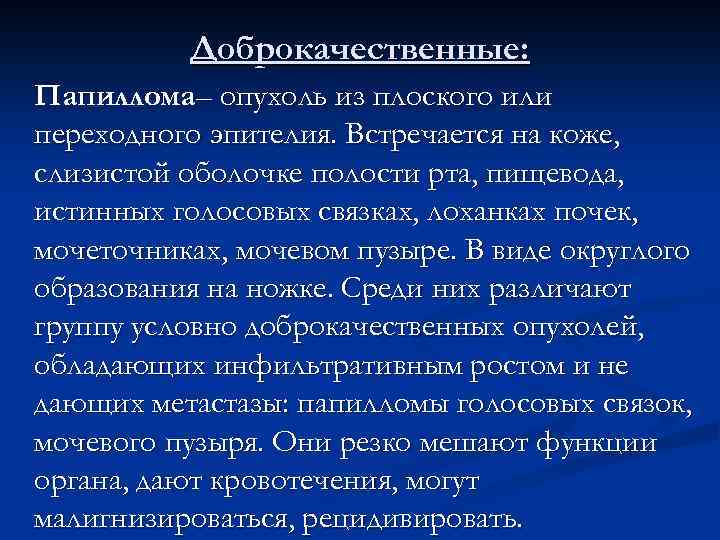 Доброкачественные:

Папиллома– опухоль из плоского или переходного эпителия. Встречается на коже, слизистой оболочке полости рта, пищевода, истинных голосовых связках, лоханках почек, мочеточниках, мочевом пузыре. В виде округлого образования на ножке. Среди них различают группу условно доброкачественных опухолей, обладающих инфильтративным ростом и не дающих метастазы: папилломы голосовых связок, мочевого пузыря. Они резко мешают функции органа, дают кровотечения, могут малигнизироваться, рецидивировать.